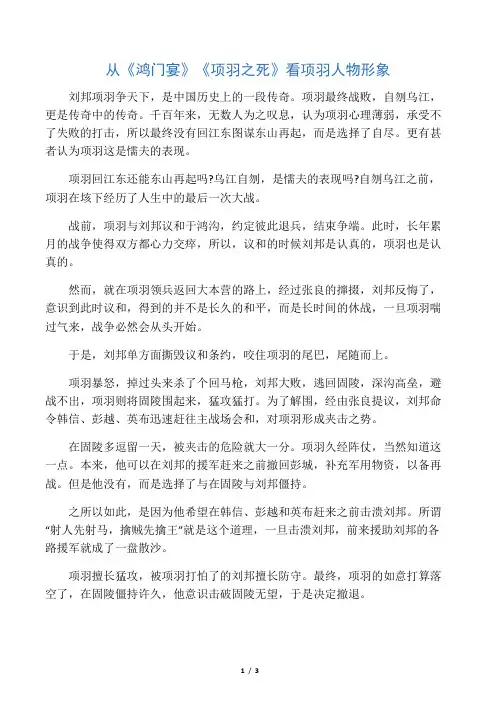 从《鸿门宴》《项羽之死》看项羽人物形象

刘邦项羽争天下，是中国历史上的一段传奇。项羽最终战败，自刎乌江，更是传奇中的传奇。千百年来，无数人为之叹息，认为项羽心理薄弱，承受不了失败的打击，所以最终没有回江东图谋东山再起，而是选择了自尽。更有甚者认为项羽这是懦夫的表现。

项羽回江东还能东山再起吗?乌江自刎，是懦夫的表现吗?自刎乌江之前，项羽在垓下经历了人生中的最后一次大战。

战前，项羽与刘邦议和于鸿沟，约定彼此退兵，结束争端。此时，长年累月的战争使得双方都心力交瘁，所以，议和的时候刘邦是认真的，项羽也是认真的。

然而，就在项羽领兵返回大本营的路上，经过张良的撺掇，刘邦反悔了，意识到此时议和，得到的并不是长久的和平，而是长时间的休战，一旦项羽喘过气来，战争必然会从头开始。

于是，刘邦单方面撕毁议和条约，咬住项羽的尾巴，尾随而上。

项羽暴怒，掉过头来杀了个回马枪，刘邦大败，逃回固陵，深沟高垒，避战不出，项羽则将固陵围起来，猛攻猛打。为了解围，经由张良提议，刘邦命令韩信、彭越、英布迅速赶往主战场会和，对项羽形成夹击之势。

在固陵多逗留一天，被夹击的危险就大一分。项羽久经阵仗，当然知道这一点。本来，他可以在刘邦的援军赶来之前撤回彭城，补充军用物资，以备再战。但是他没有，而是选择了与在固陵与刘邦僵持。

之所以如此，是因为他希望在韩信、彭越和英布赶来之前击溃刘邦。所谓"射人先射马，擒贼先擒王"就是这个道理，一旦击溃刘邦，前来援助刘邦的各路援军就成了一盘散沙。

项羽擅长猛攻，被项羽打怕了的刘邦擅长防守。最终，项羽的如意打算落空了，在固陵僵持许久，他意识击破固陵无望，于是决定撤退。

1 / 3